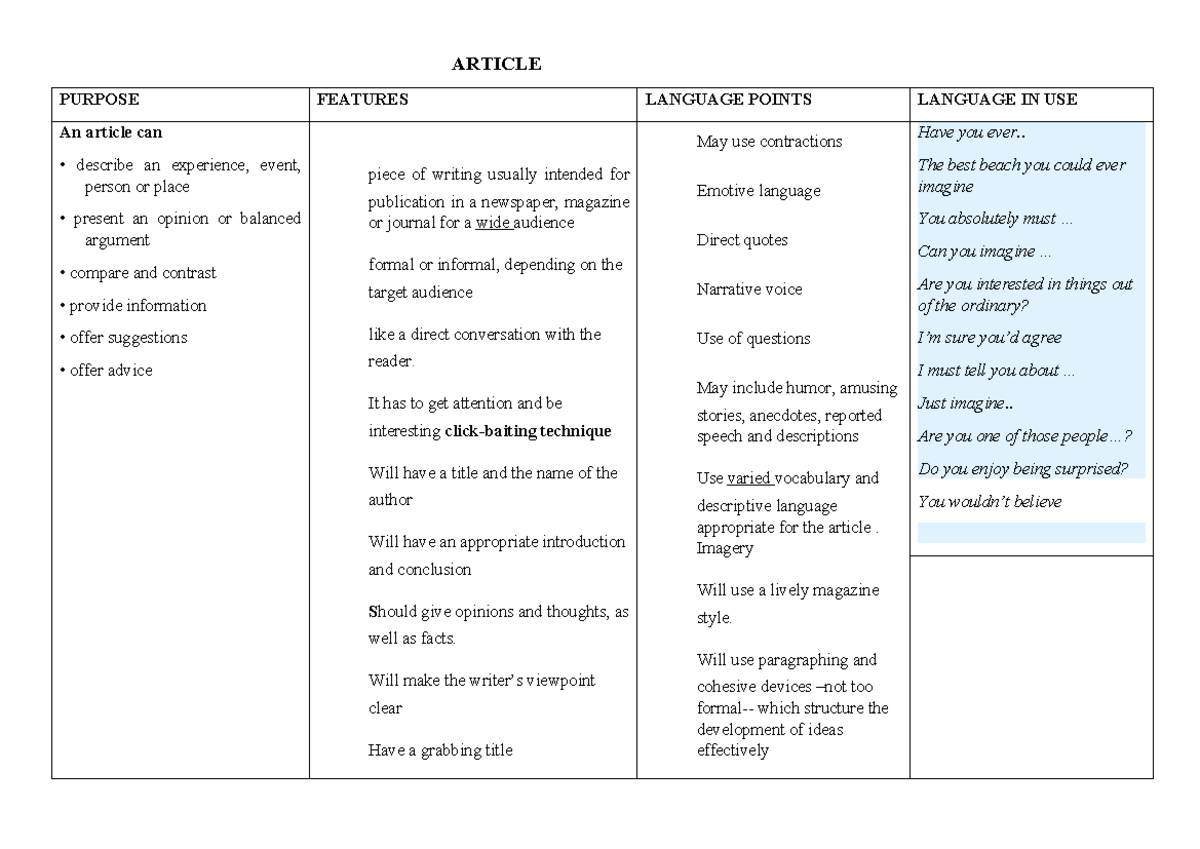 ARTICLE

| PURPOSE | FEATURES | LANGUAGE POINTS | LANGUAGE IN USE |
|---|---|---|---|
| An article can • describe an experience, event, person or place • present an opinion or balanced argument • compare and contrast • provide information • offer suggestions • offer advice | piece of writing usually intended for publication in a newspaper, magazine or journal for a wide audience formal or informal, depending on the target audience like a direct conversation with the reader. It has to get attention and be interesting click-baiting technique Will have a title and the name of the author Will have an appropriate introduction and conclusion Should give opinions and thoughts, as well as facts. Will make the writer's viewpoint clear Have a grabbing title | May use contractions Emotive language Direct quotes Narrative voice Use of questions May include humor, amusing stories, anecdotes, reported speech and descriptions Use varied vocabulary and descriptive language appropriate for the article . Imagery Will use a lively magazine style. Will use paragraphing and cohesive devices –not too formal-- which structure the development of ideas effectively | Have you ever.. The best beach you could ever imagine You absolutely must ... Can you imagine ... Are you interested in things out of the ordinary? I'm sure you'd agree I must tell you about ... Just imagine.. Are you one of those people ...? Do you enjoy being surprised? You wouldn't believe |